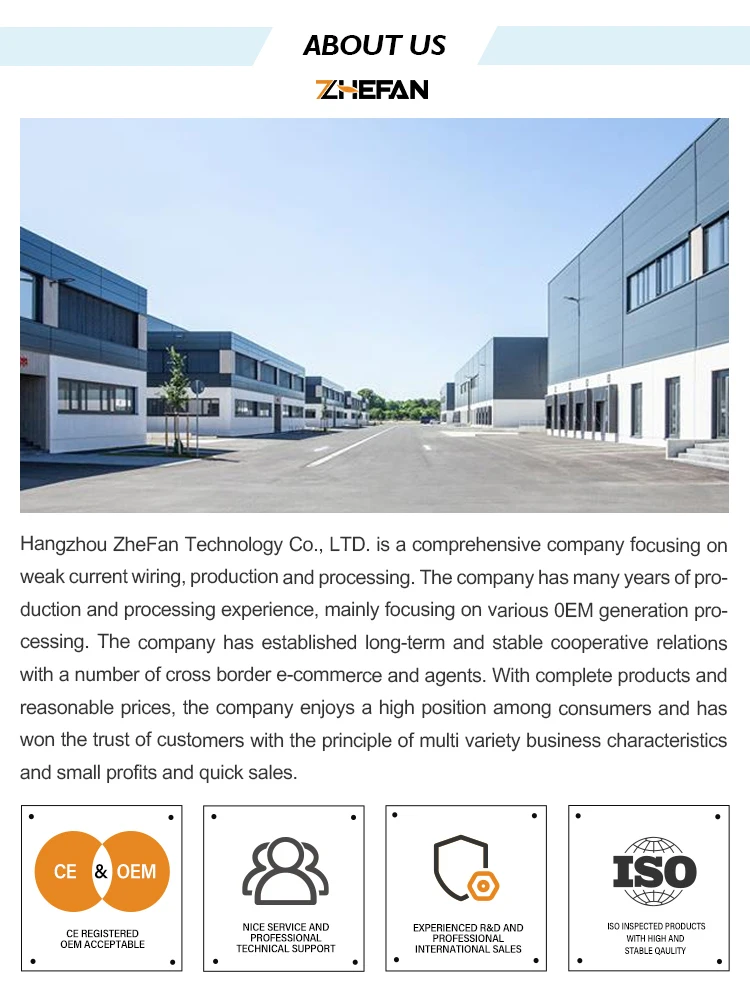 ABOUT US

ZHEFAN

Hangzhou ZheFan Technology Co., LTD. is a comprehensive company focusing on weak current wiring, production and processing. The company has many years of production and processing experience, mainly focusing on various 0EM generation processing. The company has established long-term and stable cooperative relations with a number of cross border e-commerce and agents. With complete products and reasonable prices, the company enjoys a high position among consumers and has won the trust of customers with the principle of multi variety business characteristics and small profits and quick sales.

CE & OEM

CE REGISTERED
OEM ACCEPTABLE

NICE SERVICE AND
PROFESSIONAL
TECHNICAL SUPPORT

EXPERIENCED R&D AND
PROFESSIONAL
INTERNATIONAL SALES

ISO

ISO INSPECTED PRODUCTS
WITH HIGH AND
STABLE QAULITY